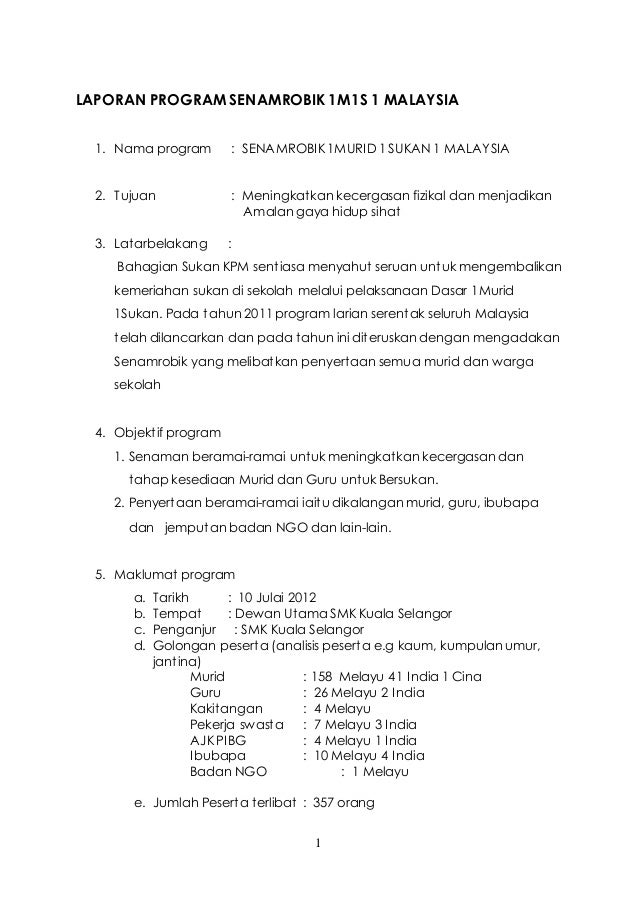 LAPORAN PROGRAM SENAMROBIK 1M1S 1 MALAYSIA

1. Nama program : SENAMROBIK 1MURID 1SUKAN 1 MALAYSIA

2. Tujuan : Meningkatkan kecergasan fizikal dan menjadikan Amalan gaya hidup sihat

3. Latarbelakang :

Bahagian Sukan KPM sentiasa menyahut seruan untuk mengembalikan kemeriahan sukan di sekolah melalui pelaksanaan Dasar 1Murid 1Sukan. Pada tahun 2011 program larian serentak seluruh Malaysia telah dilancarkan dan pada tahun ini diteruskan dengan mengadakan Senamrobik yang melibatkan penyertaan semua murid dan warga sekolah

4. Objektif program
1. Senaman beramai-ramai untuk meningkatkan kecergasan dan tahap kesediaan Murid dan Guru untuk Bersukan.
2. Penyertaan beramai-ramai iaitu dikalangan murid, guru, ibubapa dan jemputan badan NGO dan lain-lain.

5. Maklumat program
a. Tarikh : 10 Julai 2012
b. Tempat : Dewan Utama SMK Kuala Selangor
c. Penganjur : SMK Kuala Selangor
d. Golongan peserta (analisis peserta e.g kaum, kumpulan umur, jantina)
Murid : 158 Melayu 41 India 1 Cina
Guru : 26 Melayu 2 India
Kakitangan : 4 Melayu
Pekerja swasta : 7 Melayu 3 India
AJK PIBG : 4 Melayu 1 India
Ibubapa : 10 Melayu 4 India
Badan NGO : 1 Melayu

e. Jumlah Peserta terlibat : 357 orang

1